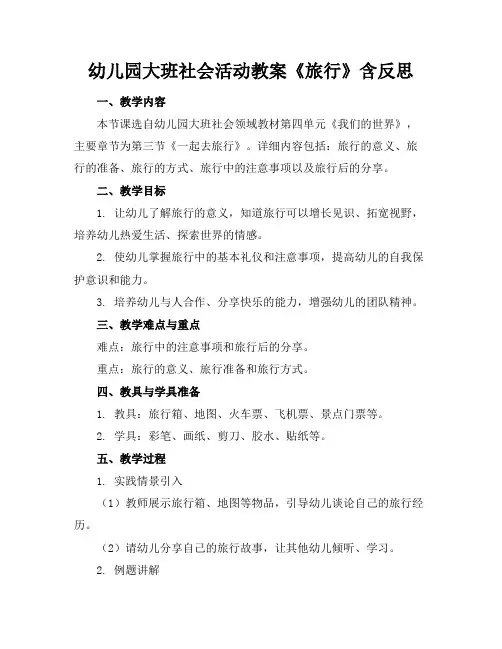 幼儿园大班社会活动教案《旅行》含反思

一、教学内容

本节课选自幼儿园大班社会领域教材第四单元《我们的世界》，主要章节为第三节《一起去旅行》。详细内容包括：旅行的意义、旅行的准备、旅行的方式、旅行中的注意事项以及旅行后的分享。

二、教学目标

1. 让幼儿了解旅行的意义，知道旅行可以增长见识、拓宽视野，培养幼儿热爱生活、探索世界的情感。

2. 使幼儿掌握旅行中的基本礼仪和注意事项，提高幼儿的自我保护意识和能力。

3. 培养幼儿与人合作、分享快乐的能力，增强幼儿的团队精神。

三、教学难点与重点

难点：旅行中的注意事项和旅行后的分享。

重点：旅行的意义、旅行准备和旅行方式。

四、教具与学具准备

1. 教具：旅行箱、地图、火车票、飞机票、景点门票等。

2. 学具：彩笔、画纸、剪刀、胶水、贴纸等。

五、教学过程

1. 实践情景引入

（1）教师展示旅行箱、地图等物品，引导幼儿谈论自己的旅行经历。

（2）请幼儿分享自己的旅行故事，让其他幼儿倾听、学习。

2. 例题讲解